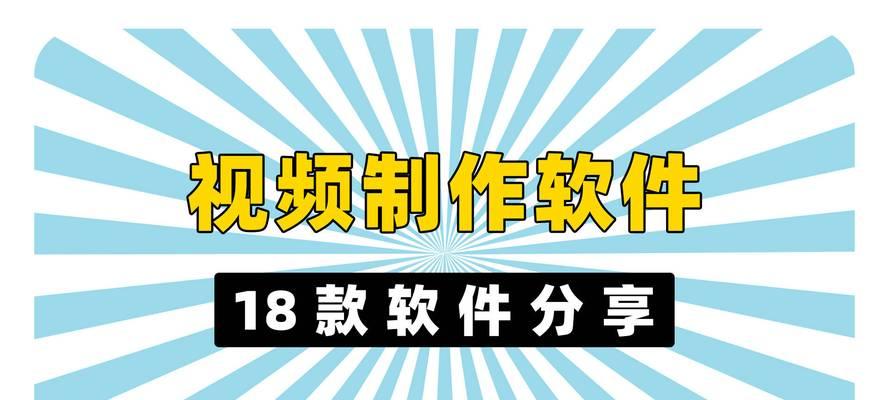 视频制作软件

18款软件分享